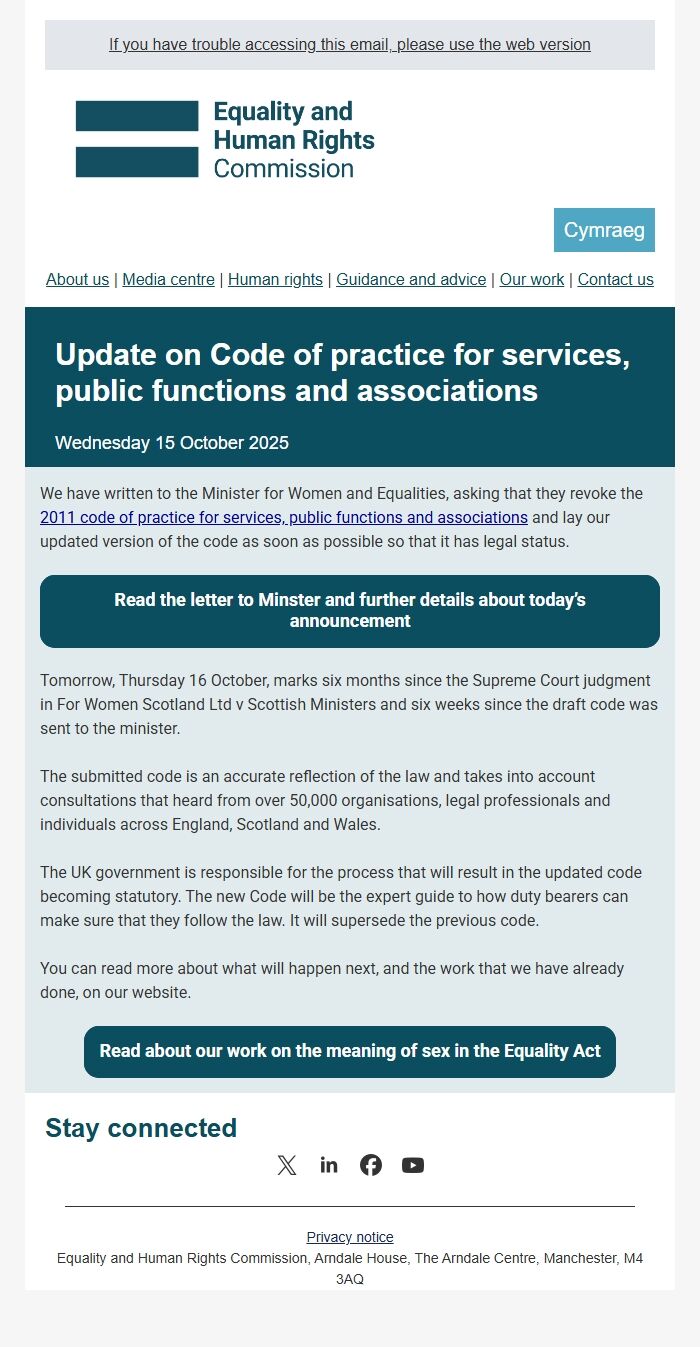 If you have trouble accessing this email, please use the web version

Equality and Human Rights Commission

Cymraeg

About us | Media centre | Human rights | Guidance and advice | Our work | Contact us

Update on Code of practice for services, public functions and associations

Wednesday 15 October 2025

We have written to the Minister for Women and Equalities, asking that they revoke the 2011 code of practice for services, public functions and associations and lay our updated version of the code as soon as possible so that it has legal status.

Read the letter to Minster and further details about today's announcement

Tomorrow, Thursday 16 October, marks six months since the Supreme Court judgment in For Women Scotland Ltd v Scottish Ministers and six weeks since the draft code was sent to the minister.

The submitted code is an accurate reflection of the law and takes into account consultations that heard from over 50,000 organisations, legal professionals and individuals across England, Scotland and Wales.

The UK government is responsible for the process that will result in the updated code becoming statutory. The new Code will be the expert guide to how duty bearers can make sure that they follow the law. It will supersede the previous code.

You can read more about what will happen next, and the work that we have already done, on our website.

Read about our work on the meaning of sex in the Equality Act

Stay connected

Privacy notice
Equality and Human Rights Commission, Arndale House, The Arndale Centre, Manchester, M4 3AQ